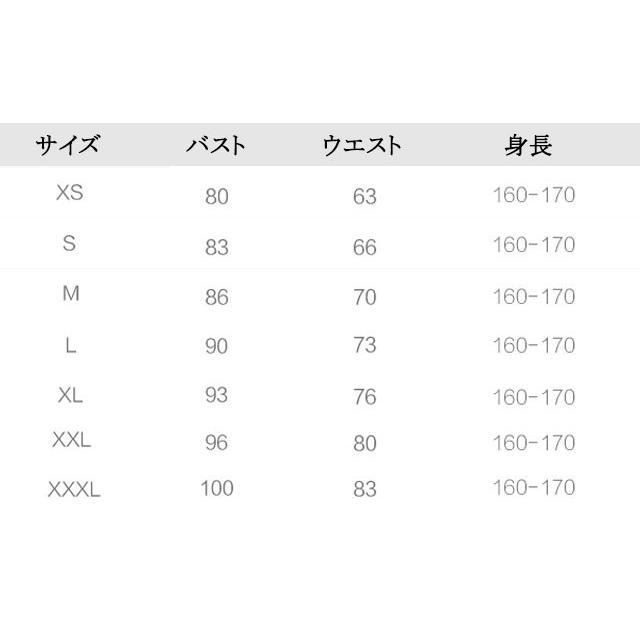 | サイズ | バスト | ウエスト | 身長 |
|---|---|---|---|
| XS | 80 | 63 | 160-170 |
| S | 83 | 66 | 160-170 |
| M | 86 | 70 | 160-170 |
| L | 90 | 73 | 160-170 |
| XL | 93 | 76 | 160-170 |
| XXL | 96 | 80 | 160-170 |
| XXXL | 100 | 83 | 160-170 |